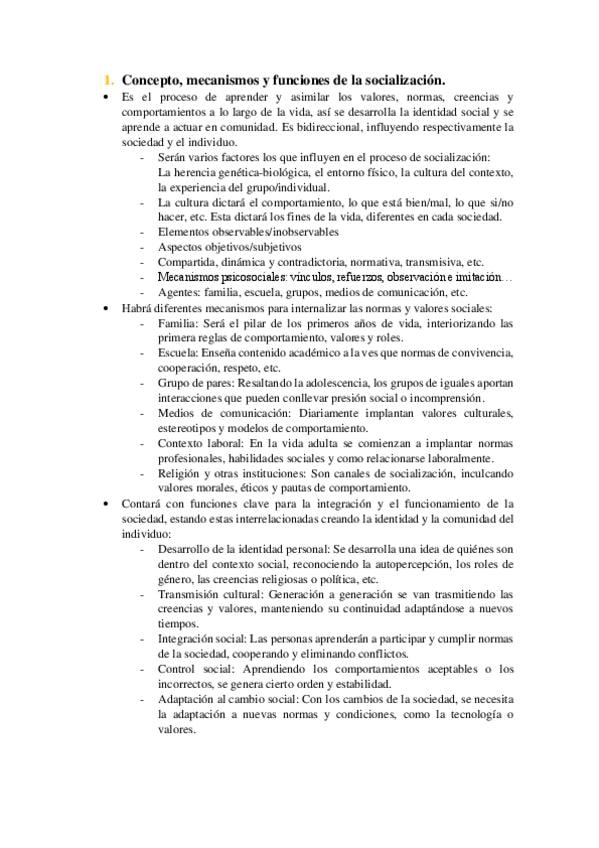 1. Concepto, mecanismos y funciones de la socialización.

• Es el proceso de aprender y asimilar los valores, normas, creencias y comportamientos a lo largo de la vida, así se desarrolla la identidad social y se aprende a actuar en comunidad. Es bidireccional, influyendo respectivamente la sociedad y el individuo.
- Serán varios factores los que influyen en el proceso de socialización: La herencia genética-biológica, el entorno físico, la cultura del contexto, la experiencia del grupo/individual.
- La cultura dictará el comportamiento, lo que está bien/mal, lo que si/no hacer, etc. Esta dictará los fines de la vida, diferentes en cada sociedad.
- Elementos observables/inobservables
- Aspectos objetivos/subjetivos
- Compartida, dinámica y contradictoria, normativa, transmisiva, etc.
- Mecanismos psicosociales: vínculos, refuerzos, observación e imitación…
- Agentes: familia, escuela, grupos, medios de comunicación, etc.

• Habrá diferentes mecanismos para internalizar las normas y valores sociales:
- Familia: Será el pilar de los primeros años de vida, interiorizando las primera reglas de comportamiento, valores y roles.
- Escuela: Enseña contenido académico a la ves que normas de convivencia, cooperación, respeto, etc.
- Grupo de pares: Resaltando la adolescencia, los grupos de iguales aportan interacciones que pueden conllevar presión social o incomprensión.
- Medios de comunicación: Diariamente implantan valores culturales, estereotipos y modelos de comportamiento.
- Contexto laboral: En la vida adulta se comienzan a implantar normas profesionales, habilidades sociales y como relacionarse laboralmente.
- Religión y otras instituciones: Son canales de socialización, inculcando valores morales, éticos y pautas de comportamiento.

• Contará con funciones clave para la integración y el funcionamiento de la sociedad, estando estas interrelacionadas creando la identidad y la comunidad del individuo:
- Desarrollo de la identidad personal: Se desarrolla una idea de quiénes son dentro del contexto social, reconociendo la autopercepción, los roles de género, las creencias religiosas o política, etc.
- Transmisión cultural: Generación a generación se van trasmitiendo las creencias y valores, manteniendo su continuidad adaptándose a nuevos tiempos.
- Integración social: Las personas aprenderán a participar y cumplir normas de la sociedad, cooperando y eliminando conflictos.
- Control social: Aprendiendo los comportamientos aceptables o los incorrectos, se genera cierto orden y estabilidad.
- Adaptación al cambio social: Con los cambios de la sociedad, se necesita la adaptación a nuevas normas y condiciones, como la tecnología o valores.